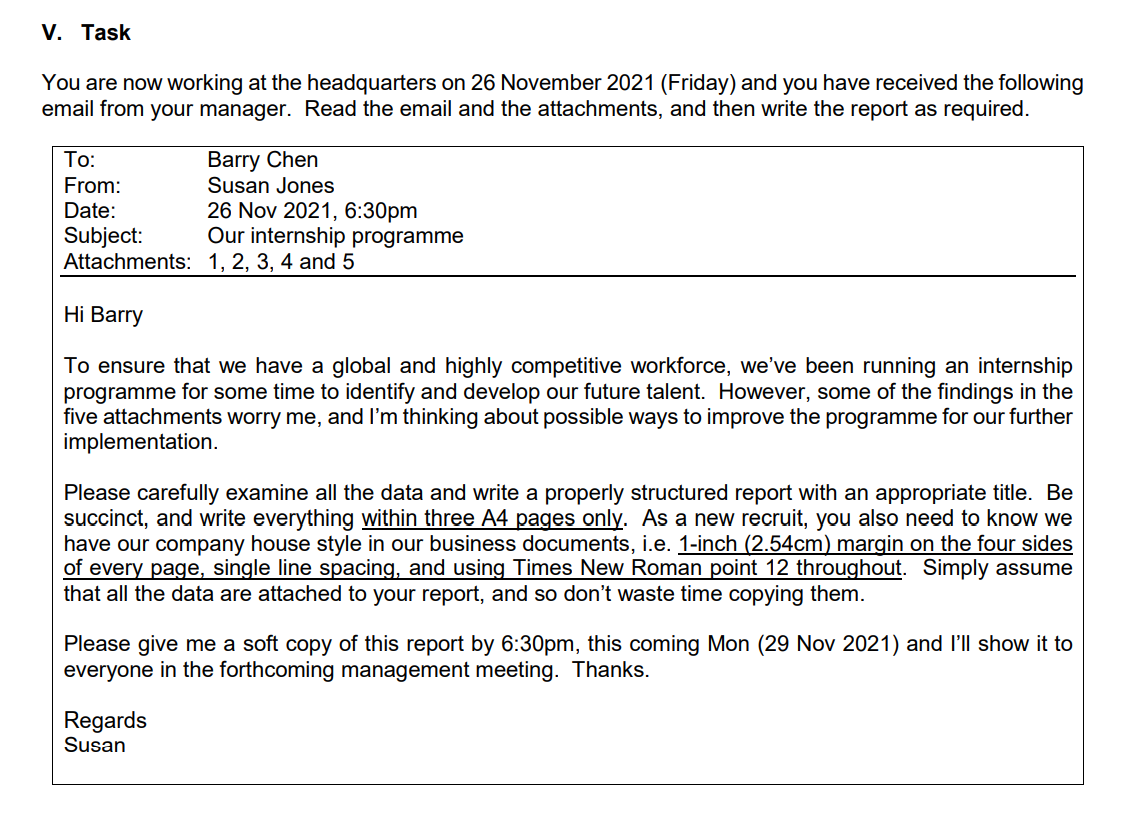 V. Task

You are now working at the headquarters on 26 November 2021 (Friday) and you have received the following email from your manager. Read the email and the attachments, and then write the report as required.

To: Barry Chen
From: Susan Jones
Date: 26 Nov 2021, 6:30pm
Subject: Our internship programme
Attachments: 1, 2, 3, 4 and 5

Hi Barry

To ensure that we have a global and highly competitive workforce, we've been running an internship programme for some time to identify and develop our future talent. However, some of the findings in the five attachments worry me, and I'm thinking about possible ways to improve the programme for our further implementation.

Please carefully examine all the data and write a properly structured report with an appropriate title. Be succinct, and write everything within three A4 pages only. As a new recruit, you also need to know we have our company house style in our business documents, i.e. 1-inch (2.54cm) margin on the four sides of every page, single line spacing, and using Times New Roman point 12 throughout. Simply assume that all the data are attached to your report, and so don't waste time copying them.

Please give me a soft copy of this report by 6:30pm, this coming Mon (29 Nov 2021) and I'll show it to everyone in the forthcoming management meeting. Thanks.

Regards
Susan